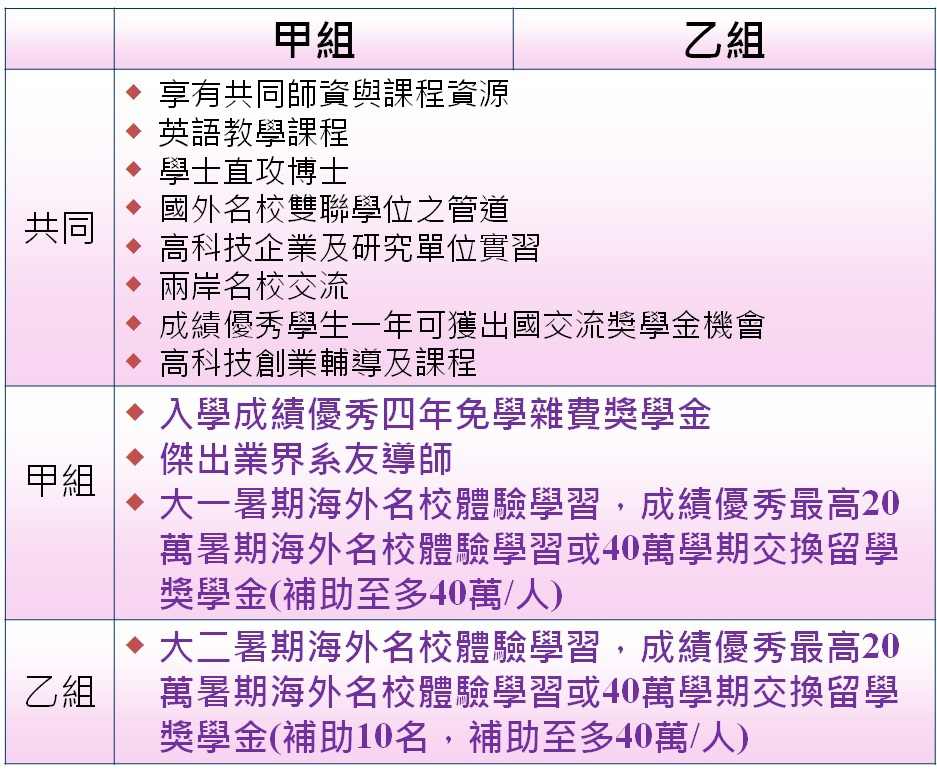 | | 甲組 | 乙組 |
|---|---|---|
| 共同 | ◆ 享有共同師資與課程資源<br>◆ 英語教學課程<br>◆ 學士直攻博士<br>◆ 國外名校雙聯學位之管道<br>◆ 高科技企業及研究單位實習<br>◆ 兩岸名校交流<br>◆ 成績優秀學生一年可獲出國交流獎學金機會<br>◆ 高科技創業輔導及課程 | |
| 甲組 | ◆ 入學成績優秀四年免學雜費獎學金<br>◆ 傑出業界系友導師<br>◆ 大一暑期海外名校體驗學習，成績優秀最高20萬暑期海外名校體驗學習或40萬學期交換留學獎學金(補助至多40萬/人) | |
| 乙組 | ◆ 大二暑期海外名校體驗學習，成績優秀最高20萬暑期海外名校體驗學習或40萬學期交換留學獎學金(補助10名，補助至多40萬/人) | |